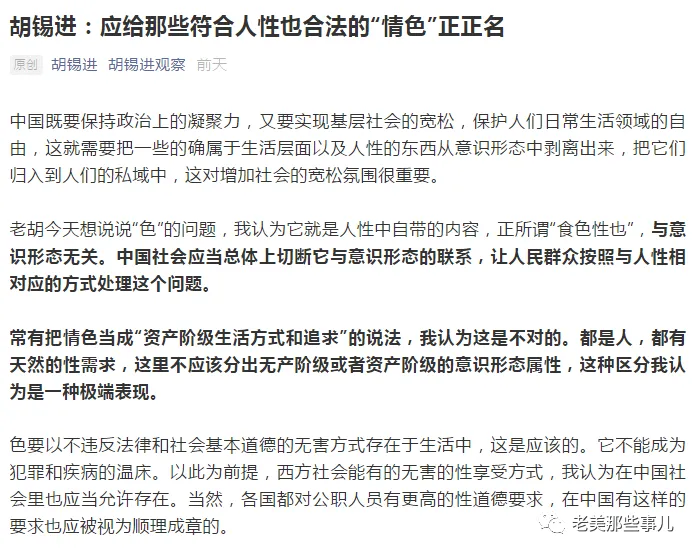 胡锡进：应给那些符合人性也合法的“情色”正正名

原创 胡锡进 胡锡进观察 前天

中国既要保持政治上的凝聚力，又要实现基层社会的宽松，保护人们日常生活领域的自由，这就需要把一些的确属于生活层面以及人性的东西从意识形态中剥离出来，把它们归入到人们的私域中，这对增加社会的宽松氛围很重要。

老胡今天想说说“色”的问题，我认为它就是人性中自带的内容，正所谓“食色性也”，与意识形态无关。中国社会应当总体上切断它与意识形态的联系，让人民群众按照与人性相对应的方式处理这个问题。

常有把情色当成“资产阶级生活方式和追求”的说法，我认为这是不对的。都是人，都有天然的性需求，这里不应该分出无产阶级或者资产阶级的意识形态属性，这种区分我认为是一种极端表现。

色要以不违反法律和社会基本道德的无害方式存在于生活中，这是应该的。它不能成为犯罪和疾病的温床。以此为前提，西方社会能有的无害的性享受方式，我认为在中国社会里也应当允许存在。当然，各国都对公职人员有更高的性道德要求，在中国有这样的要求也应被视为顺理成章的。

老美那些事儿